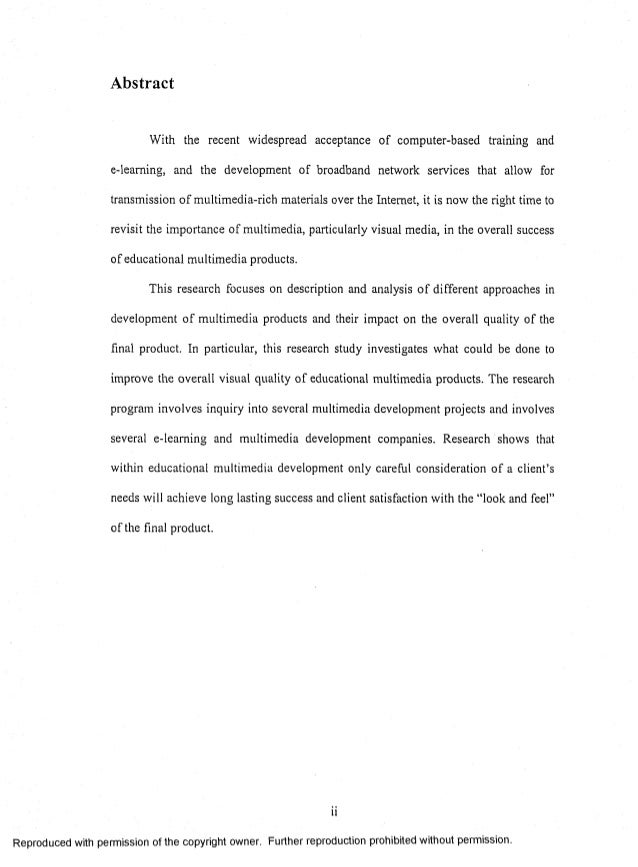 Abstract

With the recent widespread acceptance of computer-based training and e-learning, and the development of broadband network services that allow for transmission of multimedia-rich materials over the Internet, it is now the right time to revisit the importance of multimedia, particularly visual media, in the overall success of educational multimedia products.

This research focuses on description and analysis of different approaches in development of multimedia products and their impact on the overall quality of the final product. In particular, this research study investigates what could be done to improve the overall visual quality of educational multimedia products. The research program involves inquiry into several multimedia development projects and involves several e-learning and multimedia development companies. Research shows that within educational multimedia development only careful consideration of a client's needs will achieve long lasting success and client satisfaction with the "look and feel" of the final product.

ii

Reproduced with permission of the copyright owner. Further reproduction prohibited without permission.